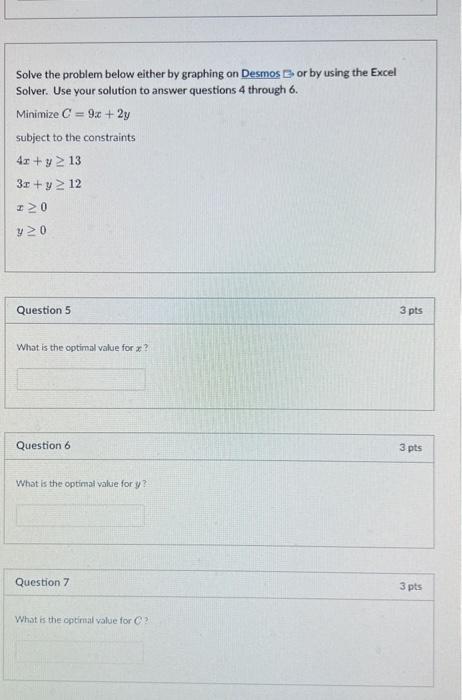 Solve the problem below either by graphing on Desmos or by using the Excel Solver. Use your solution to answer questions 4 through 6.

Minimize $C = 9x + 2y$

subject to the constraints

$4x + y \geq 13$

$3x + y \geq 12$

$x \geq 0$

$y \geq 0$

Question 5

3 pts

What is the optimal value for $x$?

Question 6

3 pts

What is the optimal value for $y$?

Question 7

3 pts

What is the optimal value for $C$?